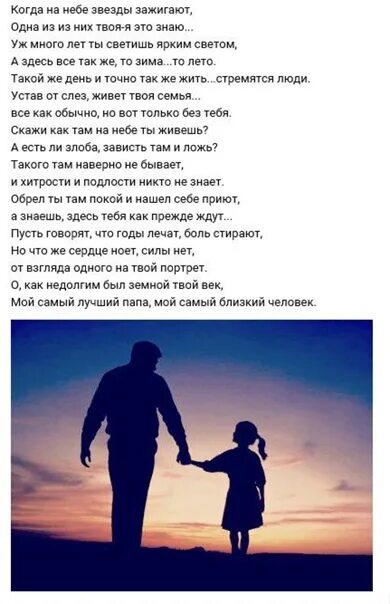 Когда на небе звезды зажигают,
Одна из из них твоя-я это знаю...
Уж много лет ты светишь ярким светом,
А здесь все так же, то зима...то лето.
Такой же день и точно так же жить...стремятся люди.
Устав от слез, живет твоя семья...
все как обычно, но вот только без тебя.
Скажи как там на небе ты живешь?
А есть ли злоба, зависть там и ложь?
Такого там наверно не бывает,
и хитрости и подлости никто не знает.
Обрел ты там покой и нашел себе приют,
а знаешь, здесь тебя как прежде ждут...
Пусть говорят, что годы лечат, боль стирают,
Но что же сердце ноет, силы нет,
от взгляда одного на твой портрет.
О, как недолгим был земной твой век,
Мой самый лучший папа, мой самый близкий человек.